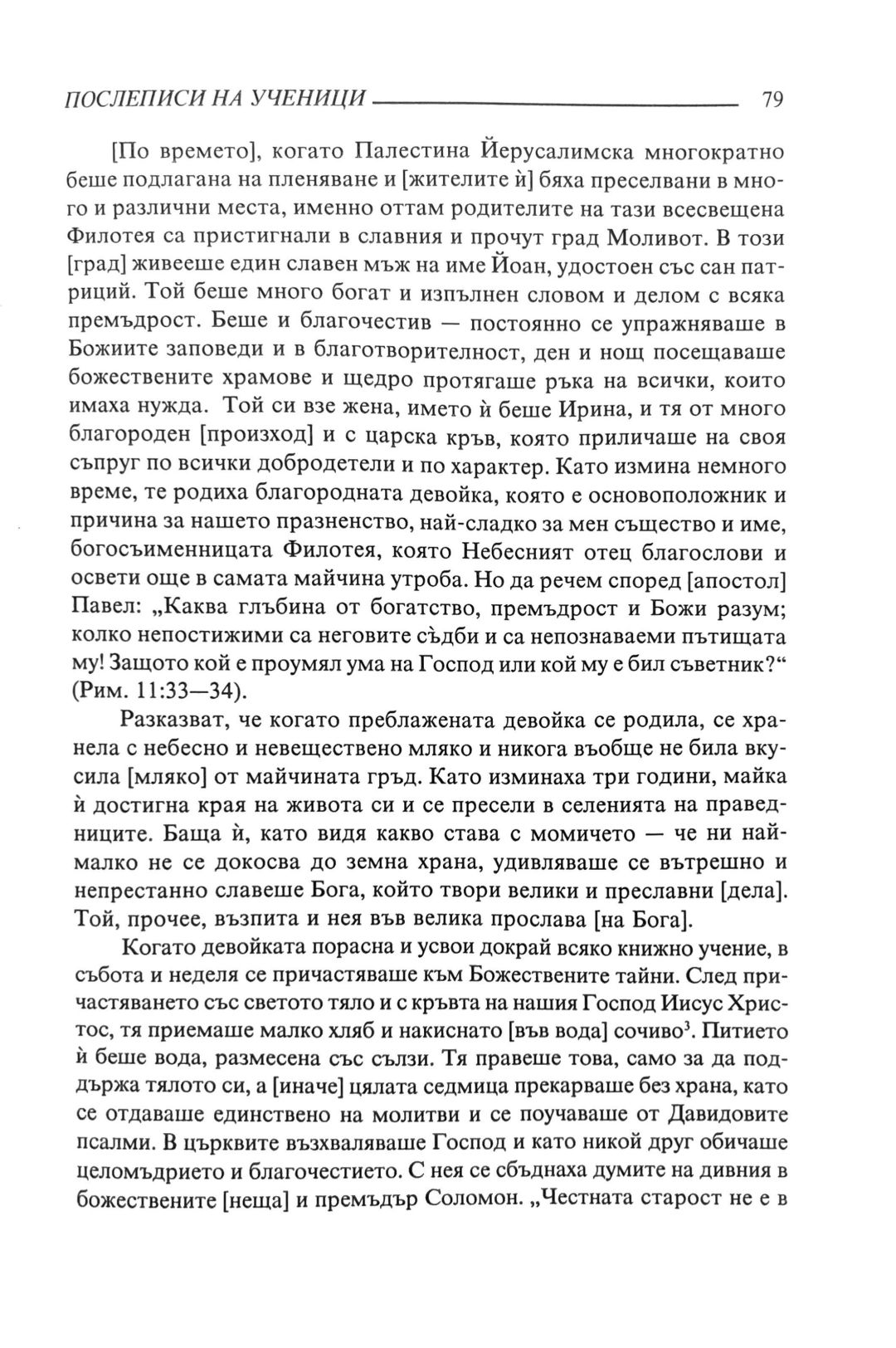 ПОСЛЕПИСИ НА УЧЕНИЦИ 79

[По времето], когато Палестина Йерусалимска многократно беше подлагана на пленяване и [жителите ѝ] бяха преселвани в много и различни места, именно оттам родителите на тази всесвещена Филотея са пристигнали в славния и прочут град Моливот. В този [град] живееше един славен мъж на име Йоан, удостоен със сан патриций. Той беше много богат и изпълнен словом и делом с всяка премъдрост. Беше и благочестив — постоянно се упражняваше в Божиите заповеди и в благотворителност, ден и нощ посещаваше божествените храмове и щедро протягаше ръка на всички, които имаха нужда. Той си взе жена, името ѝ беше Ирина, и тя от много благороден [произход] и с царска кръв, която приличаше на своя съпруг по всички добродетели и по характер. Като измина немного време, те родиха благородната девойка, която е основоположник и причина за нашето празненство, най-сладко за мен същество и име, богосъименницата Филотея, която Небесният отец благослови и освети още в самата майчина утроба. Но да речем според [апостол] Павел: „Каква глъбина от богатство, премъдрост и Божи разум; колко непостижими са неговите съдби и са непознаваеми пътищата му! Защото кой е проумял ума на Господ или кой му е бил съветник?“ (Рим. 11:33—34).

Разказват, че когато преблажената девойка се родила, се хранела с небесно и невеществено мляко и никога въобще не била вкусила [мляко] от майчината гръд. Като изминаха три години, майка ѝ достигна края на живота си и се пресели в селенията на праведниците. Баща ѝ, като видя какво става с момичето — че ни най-малко не се докосва до земна храна, удивляваше се вътрешно и непрестанно славеше Бога, който твори велики и преславни [дела]. Той, прочее, възпита и нея във велика прослава [на Бога].

Когато девойката порасна и усвои докрай всяко книжно учение, в събота и неделя се причастяваше към Божествените тайни. След причастяването със светото тяло и с кръвта на нашия Господ Иисус Христос, тя приемаше малко хляб и накиснато [във вода] сочиво$^3$. Питието ѝ беше вода, размесена със сълзи. Тя правеше това, само за да поддържа тялото си, а [иначе] цялата седмица прекарваше без храна, като се отдаваше единствено на молитви и се поучаваше от Давидовите псалми. В църквите възхваляваше Господ и като никой друг обичаше целомъдрието и благочестието. С нея се сбъднаха думите на дивния в божествените [неща] и премъдър Соломон. „Честната старост не е в